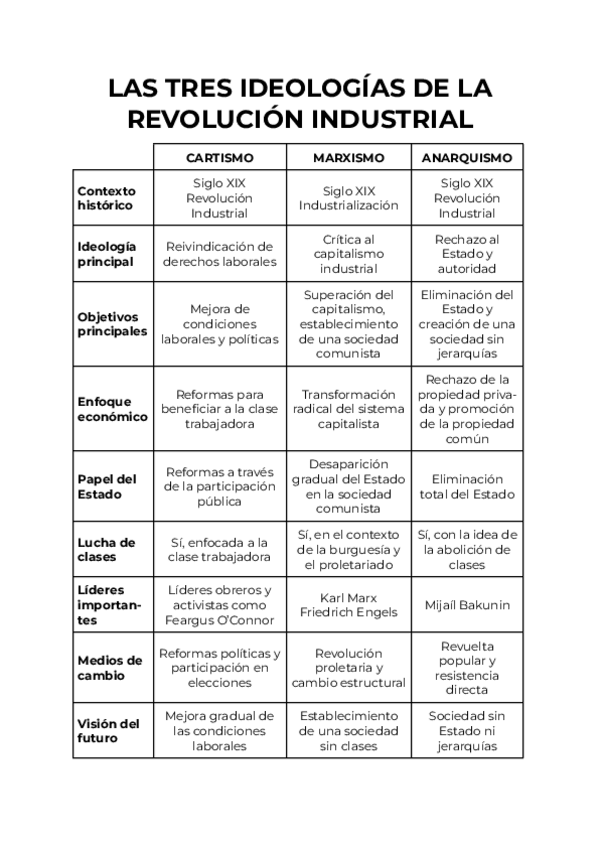 LAS TRES IDEOLOGÍAS DE LA REVOLUCIÓN INDUSTRIAL

| | CARTISMO | MARXISMO | ANARQUISMO |
|---|---|---|---|
| Contexto histórico | Siglo XIX Revolución Industrial | Siglo XIX Industrialización | Siglo XIX Revolución Industrial |
| Ideología principal | Reivindicación de derechos laborales | Crítica al capitalismo industrial | Rechazo al Estado y autoridad |
| Objetivos principales | Mejora de condiciones laborales y políticas | Superación del capitalismo, establecimiento de una sociedad comunista | Eliminación del Estado y creación de una sociedad sin jerarquías |
| Enfoque económico | Reformas para beneficiar a la clase trabajadora | Transformación radical del sistema capitalista | Rechazo de la propiedad privada y promoción de la propiedad común |
| Papel del Estado | Reformas a través de la participación pública | Desaparición gradual del Estado en la sociedad comunista | Eliminación total del Estado |
| Lucha de clases | Sí, enfocada a la clase trabajadora | Sí, en el contexto de la burguesía y el proletariado | Sí, con la idea de la abolición de clases |
| Líderes importantes | Líderes obreros y activistas como Feargus O'Connor | Karl Marx Friedrich Engels | Mijaíl Bakunin |
| Medios de cambio | Reformas políticas y participación en elecciones | Revolución proletaria y cambio estructural | Revuelta popular y resistencia directa |
| Visión del futuro | Mejora gradual de las condiciones laborales | Establecimiento de una sociedad sin clases | Sociedad sin Estado ni jerarquías |